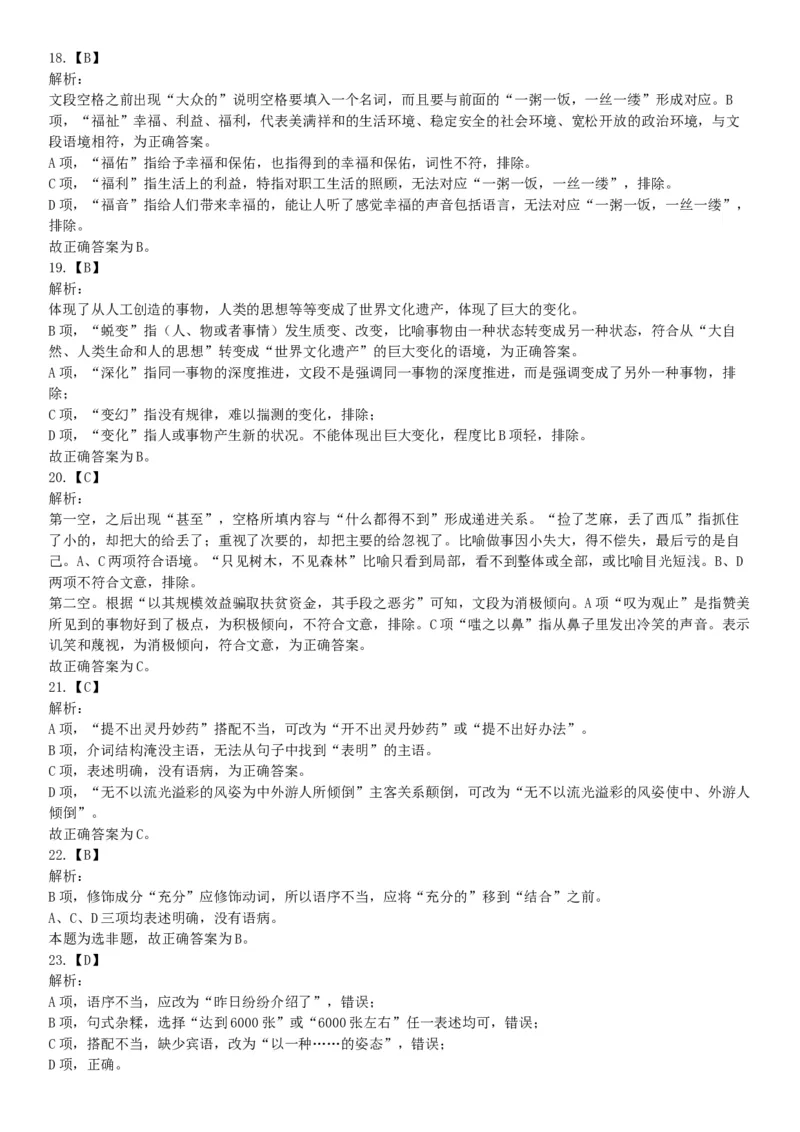 18.【B】
解析：
文段空格之前出现“大众的”说明空格要填入一个名词，而且要与前面的“一粥一饭，一丝一缕”形成对应。B项，“福祉”幸福、利益、福利，代表美满祥和的生活环境、稳定安全的社会环境、宽松开放的政治环境，与文段语境相符，为正确答案。
A项，“福佑”指给予幸福和保佑，也指得到的幸福和保佑，词性不符，排除。
C项，“福利”指生活上的利益，特指对职工生活的照顾，无法对应“一粥一饭，一丝一缕”，排除。
D项，“福音”指给人们带来幸福的，能让人听了感觉幸福的声音包括语言，无法对应“一粥一饭，一丝一缕”，排除。
故正确答案为B。
19.【B】
解析：
体现了从人工创造的事物，人类的思想等等变成了世界文化遗产，体现了巨大的变化。
B项，“蜕变”指（人、物或者事情）发生质变、改变，比喻事物由一种状态转变成另一种状态，符合从“大自然、人类生命和人的思想”转变成“世界文化遗产”的巨大变化的语境，为正确答案。
A项，“深化”指同一事物的深度推进，文段不是强调同一事物的深度推进，而是强调变成了另外一种事物，排除；
C项，“变幻”指没有规律，难以揣测的变化，排除；
D项，“变化”指人或事物产生新的状况。不能体现出巨大变化，程度比B项轻，排除。
故正确答案为B。
20.【C】
解析：
第一空，之后出现“甚至”，空格所填内容与“什么都得不到”形成递进关系。“捡了芝麻，丢了西瓜”指抓住了小的，却把大的给丢了；重视了次要的，却把主要的给忽视了。比喻做事因小失大，得不偿失，最后亏的是自己。A、C两项符合语境。“只见树木，不见森林”比喻只看到局部，看不到整体或全部，或比喻目光短浅。B、D两项不符合文意，排除。
第二空。根据“以其规模效益骗取扶贫资金，其手段之恶劣”可知，文段为消极倾向。A项“叹为观止”是指赞美所见到的事物好到了极点，为积极倾向，不符合文意，排除。C项“嗤之以鼻”指从鼻子里发出冷笑的声音。表示讥笑和蔑视，为消极倾向，符合文意，为正确答案。
故正确答案为C。
21.【C】
解析：
A项，“提不出灵丹妙药”搭配不当，可改为“开不出灵丹妙药”或“提不出好办法”。
B项，介词结构淹没主语，无法从句子中找到“表明”的主语。
C项，表述明确，没有语病，为正确答案。
D项，“无不以流光溢彩的风姿为中外游人所倾倒”主客关系颠倒，可改为“无不以流光溢彩的风姿使中、外游人倾倒”。
故正确答案为C。
22.【B】
解析：
B项，修饰成分“充分”应修饰动词，所以语序不当，应将“充分的”移到“结合”之前。
A、C、D三项均表述明确，没有语病。
本题为选非题，故正确答案为B。
23.【D】
解析：
A项，语序不当，应改为“昨日纷纷介绍了”，错误；
B项，句式杂糅，选择“达到6000张”或“6000张左右”任一表述均可，错误；
C项，搭配不当，缺少宾语，改为“以一种……的姿态”，错误；
D项，正确。